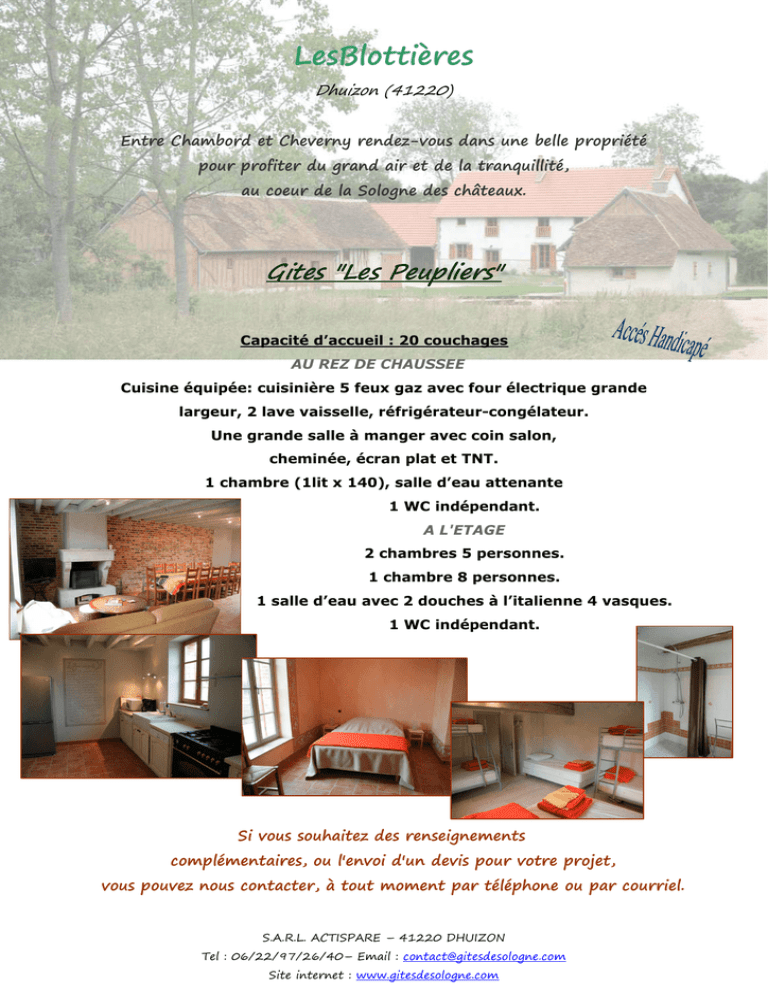 LesBlottières

Dhuizon (41220)

Entre Chambord et Cheverny rendez-vous dans une belle propriété pour profiter du grand air et de la tranquillité, au coeur de la Sologne des châteaux.

Gites "Les Peupliers"

Accés Handicapé

Capacité d'accueil : 20 couchages

AU REZ DE CHAUSSEE

Cuisine équipée: cuisinière 5 feux gaz avec four électrique grande largeur, 2 lave vaisselle, réfrigérateur-congélateur.

Une grande salle à manger avec coin salon, cheminée, écran plat et TNT.

1 chambre (1lit x 140), salle d'eau attenante

1 WC indépendant.

A L'ETAGE

2 chambres 5 personnes.

1 chambre 8 personnes.

1 salle d'eau avec 2 douches à l'italienne 4 vasques.

1 WC indépendant.

Si vous souhaitez des renseignements complémentaires, ou l'envoi d'un devis pour votre projet, vous pouvez nous contacter, à tout moment par téléphone ou par courriel.

S.A.R.L. ACTISPARE – 41220 DHUIZON

Tel : 06/22/97/26/40– Email : contact@gitesdesologne.com

Site internet : www.gitesdesologne.com